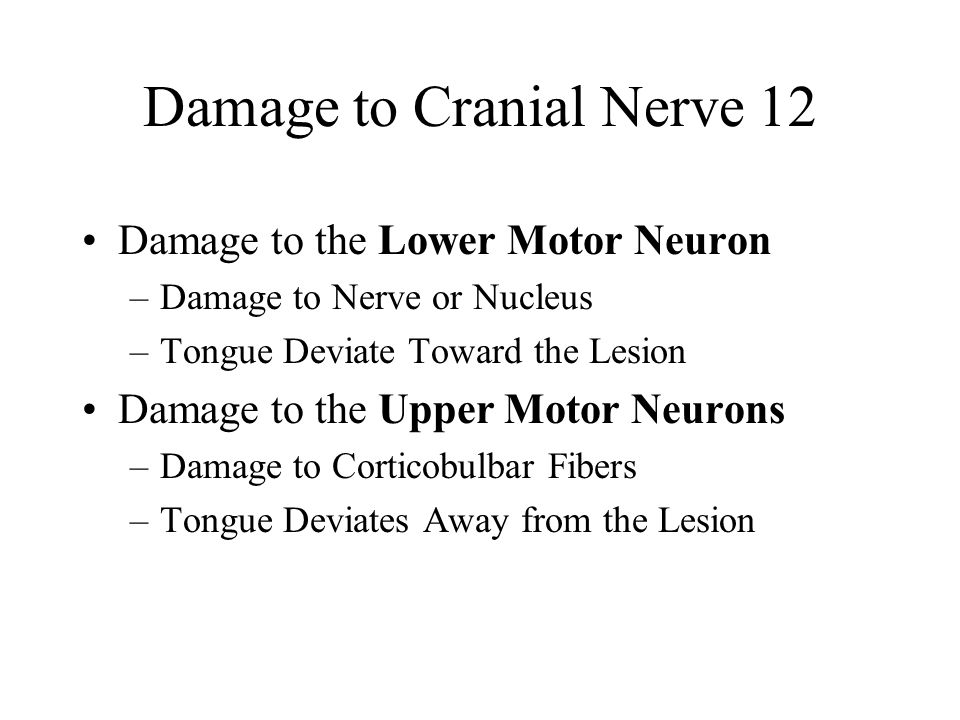 Damage to Cranial Nerve 12

• Damage to the Lower Motor Neuron
– Damage to Nerve or Nucleus
– Tongue Deviate Toward the Lesion
• Damage to the Upper Motor Neurons
– Damage to Corticobulbar Fibers
– Tongue Deviates Away from the Lesion